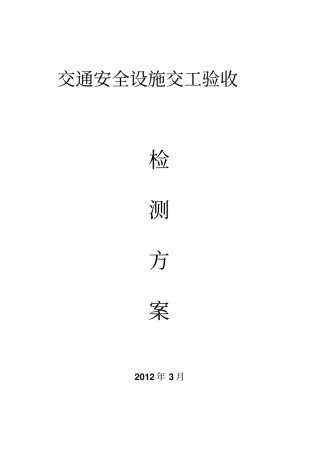 交通安全设施交工验收

检

测

方

案

2012 年 3 月